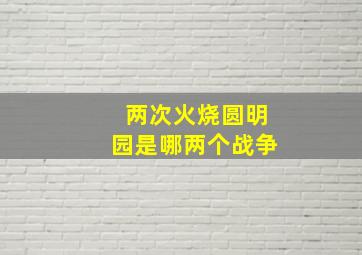 两次火烧圆明园是哪两个战争